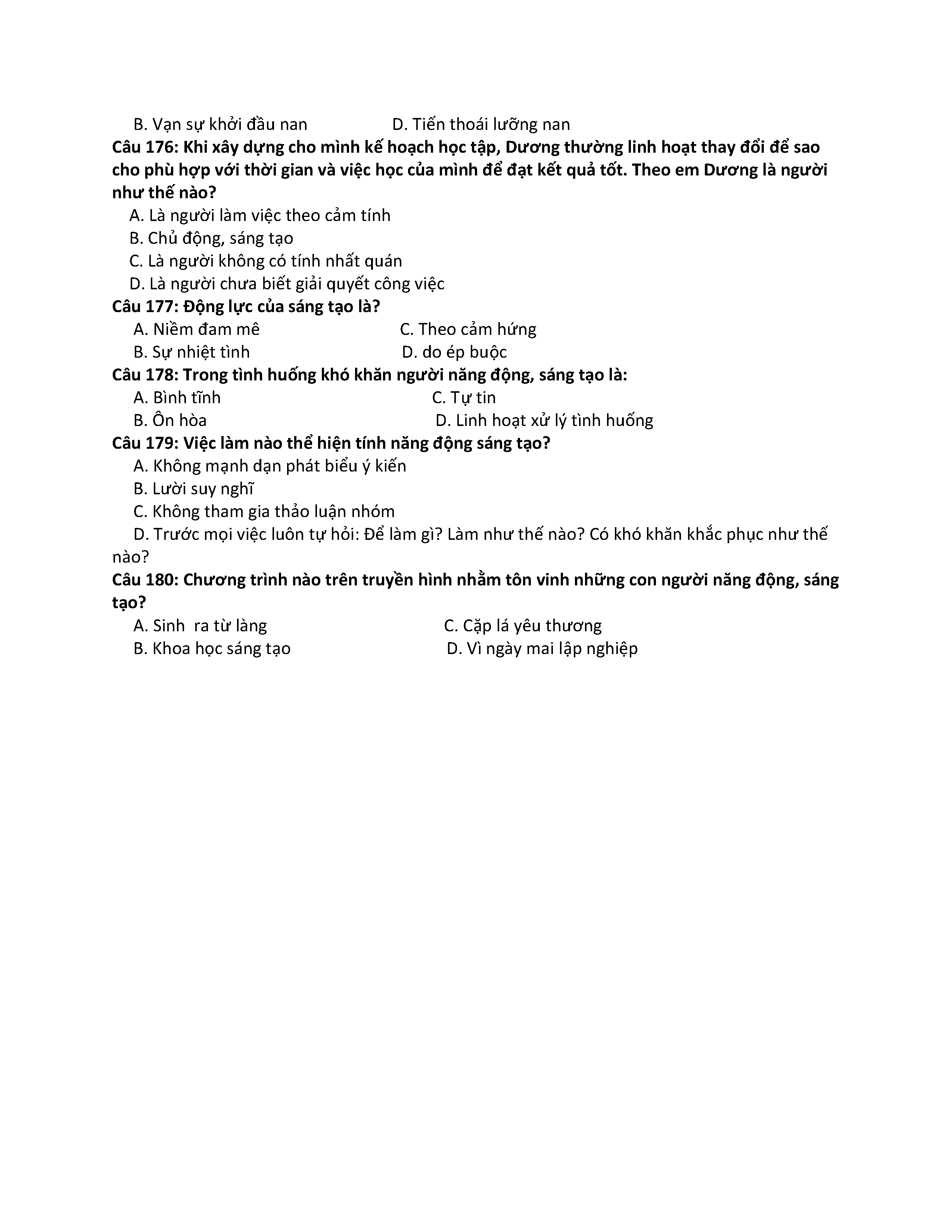 B. Vạn sự khởi đầu nan D. Tiến thoái lưỡng nan

Câu 176: Khi xây dựng cho mình kế hoạch học tập, Dương thường linh hoạt thay đổi để sao cho phù hợp với thời gian và việc học của mình để đạt kết quả tốt. Theo em Dương là người như thế nào?

A. Là người làm việc theo cảm tính

B. Chủ động, sáng tạo

C. Là người không có tính nhất quán

D. Là người chưa biết giải quyết công việc

Câu 177: Động lực của sáng tạo là?

A. Niềm đam mê C. Theo cảm hứng

B. Sự nhiệt tình D. do ép buộc

Câu 178: Trong tình huống khó khăn người năng động, sáng tạo là:

A. Bình tĩnh C. Tự tin

B. Ôn hòa D. Linh hoạt xử lý tình huống

Câu 179: Việc làm nào thể hiện tính năng động sáng tạo?

A. Không mạnh dạn phát biểu ý kiến

B. Lười suy nghĩ

C. Không tham gia thảo luận nhóm

D. Trước mọi việc luôn tự hỏi: Để làm gì? Làm như thế nào? Có khó khăn khắc phục như thế nào?

Câu 180: Chương trình nào trên truyền hình nhằm tôn vinh những con người năng động, sáng tạo?

A. Sinh ra từ làng C. Cặp lá yêu thương

B. Khoa học sáng tạo D. Vì ngày mai lập nghiệp